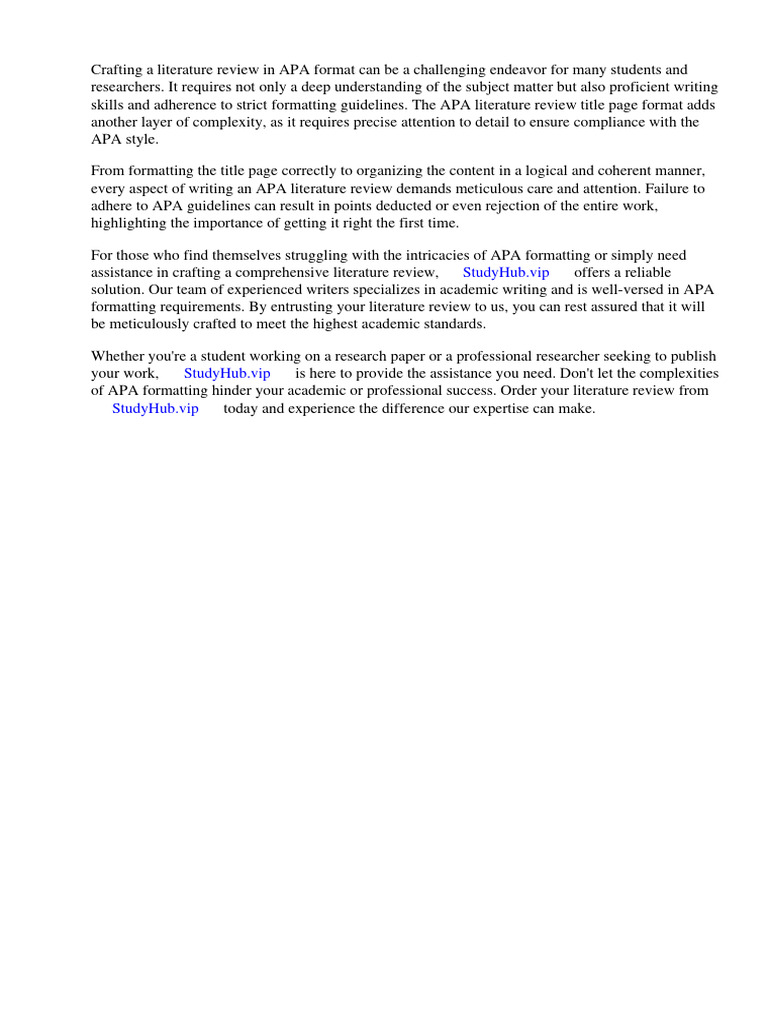 Crafting a literature review in APA format can be a challenging endeavor for many students and researchers. It requires not only a deep understanding of the subject matter but also proficient writing skills and adherence to strict formatting guidelines. The APA literature review title page format adds another layer of complexity, as it requires precise attention to detail to ensure compliance with the APA style.

From formatting the title page correctly to organizing the content in a logical and coherent manner, every aspect of writing an APA literature review demands meticulous care and attention. Failure to adhere to APA guidelines can result in points deducted or even rejection of the entire work, highlighting the importance of getting it right the first time.

For those who find themselves struggling with the intricacies of APA formatting or simply need assistance in crafting a comprehensive literature review, StudyHub.vip offers a reliable solution. Our team of experienced writers specializes in academic writing and is well-versed in APA formatting requirements. By entrusting your literature review to us, you can rest assured that it will be meticulously crafted to meet the highest academic standards.

Whether you're a student working on a research paper or a professional researcher seeking to publish your work, StudyHub.vip is here to provide the assistance you need. Don't let the complexities of APA formatting hinder your academic or professional success. Order your literature review from StudyHub.vip today and experience the difference our expertise can make.